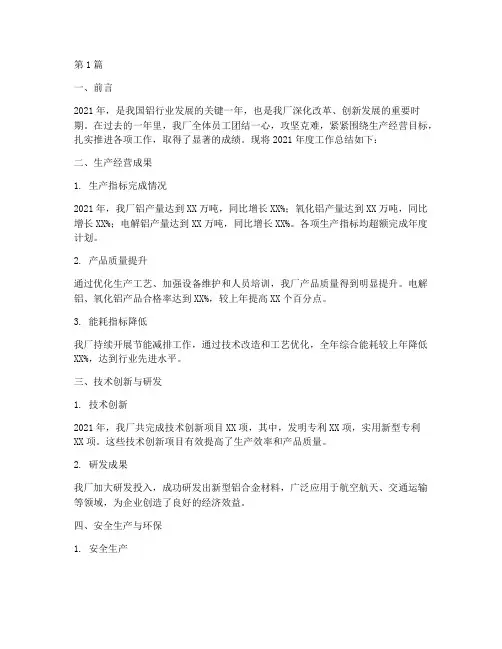 第1篇

一、前言

2021年，是我国铝行业发展的关键一年，也是我厂深化改革、创新发展的重要时期。在过去的一年里，我厂全体员工团结一心，攻坚克难，紧紧围绕生产经营目标，扎实推进各项工作，取得了显著的成绩。现将2021年度工作总结如下：

二、生产经营成果

1. 生产指标完成情况

2021年，我厂铝产量达到XX万吨，同比增长XX%；氧化铝产量达到XX万吨，同比增长XX%；电解铝产量达到XX万吨，同比增长XX%。各项生产指标均超额完成年度计划。

2. 产品质量提升

通过优化生产工艺、加强设备维护和人员培训，我厂产品质量得到明显提升。电解铝、氧化铝产品合格率达到XX%，较上年提高XX个百分点。

3. 能耗指标降低

我厂持续开展节能减排工作，通过技术改造和工艺优化，全年综合能耗较上年降低XX%，达到行业先进水平。

三、技术创新与研发

1. 技术创新

2021年，我厂共完成技术创新项目XX项，其中，发明专利XX项，实用新型专利XX项。这些技术创新项目有效提高了生产效率和产品质量。

2. 研发成果

我厂加大研发投入，成功研发出新型铝合金材料，广泛应用于航空航天、交通运输等领域，为企业创造了良好的经济效益。

四、安全生产与环保

1. 安全生产